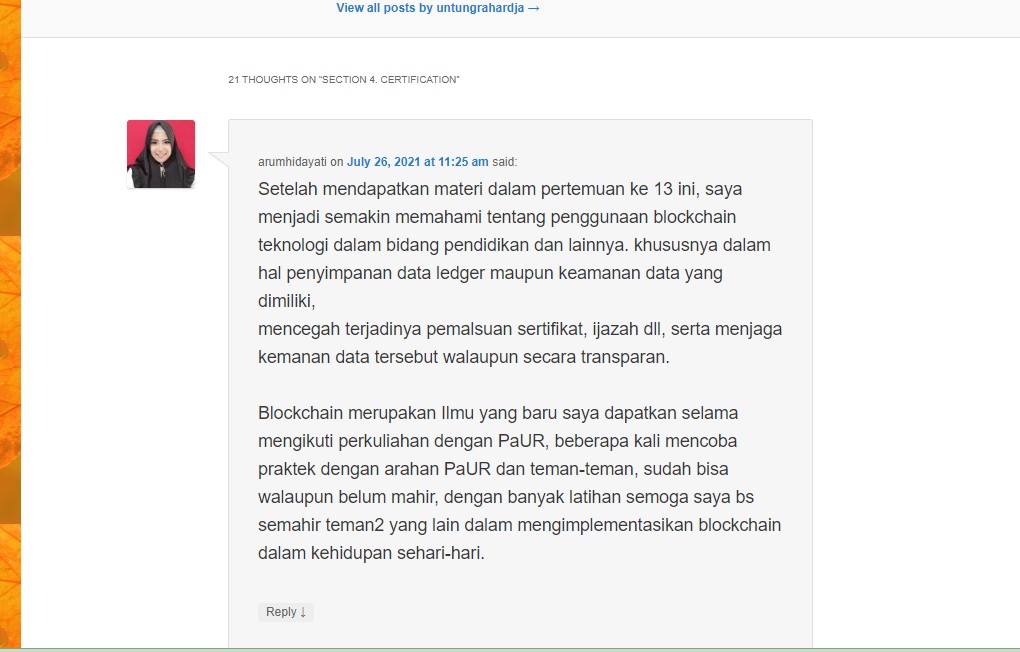 View all posts by untungrahardja →

21 THOUGHTS ON "SECTION 4. CERTIFICATION"

arumhidayati on July 26, 2021 at 11:25 am said:

Setelah mendapatkan materi dalam pertemuan ke 13 ini, saya menjadi semakin memahami tentang penggunaan blockchain teknologi dalam bidang pendidikan dan lainnya. khususnya dalam hal penyimpanan data ledger maupun keamanan data yang dimiliki,
mencegah terjadinya pemalsuan sertifikat, ijazah dll, serta menjaga kemanan data tersebut walaupun secara transparan.

Blockchain merupakan Ilmu yang baru saya dapatkan selama mengikuti perkuliahan dengan PaUR, beberapa kali mencoba praktek dengan arahan PaUR dan teman-teman, sudah bisa walaupun belum mahir, dengan banyak latihan semoga saya bs semahir teman2 yang lain dalam mengimplementasikan blockchain dalam kehidupan sehari-hari.

Reply ↓